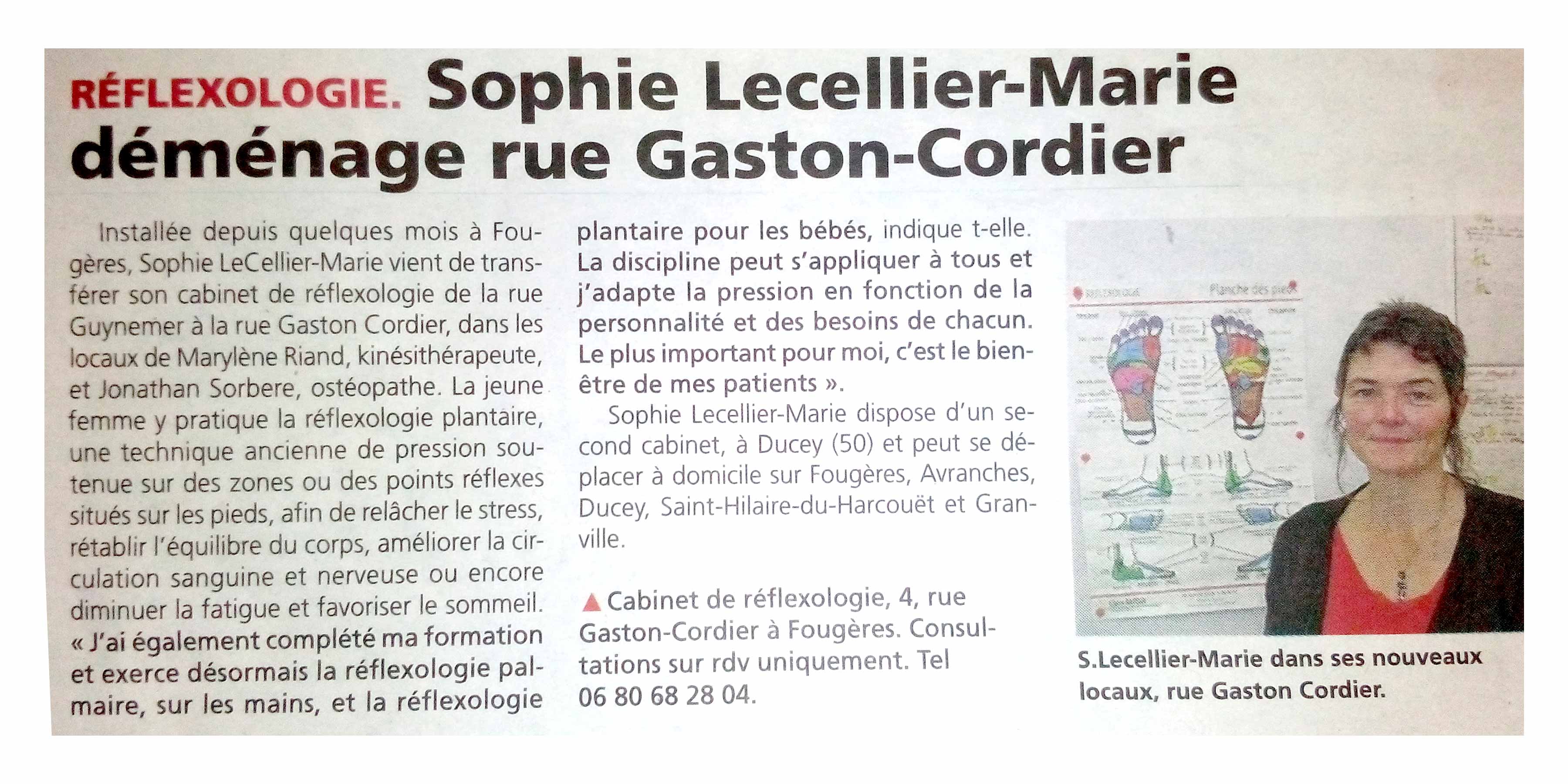 RÉFLEXOLOGIE. Sophie Lecellier-Marie déménage rue Gaston-Cordier

Installée depuis quelques mois à Fougères, Sophie LeCellier-Marie vient de transférer son cabinet de réflexologie de la rue Guynemer à la rue Gaston Cordier, dans les locaux de Marylène Riand, kinésithérapeute, et Jonathan Sorbere, ostéopathe. La jeune femme y pratique la réflexologie plantaire, une technique ancienne de pression soutenue sur des zones ou des points réflexes situés sur les pieds, afin de relâcher le stress, rétablir l'équilibre du corps, améliorer la circulation sanguine et nerveuse ou encore diminuer la fatigue et favoriser le sommeil. « J'ai également complété ma formation et exerce désormais la réflexologie palmaire, sur les mains, et la réflexologie plantaire pour les bébés, indique t-elle. La discipline peut s'appliquer à tous et j'adapte la pression en fonction de la personnalité et des besoins de chacun. Le plus important pour moi, c'est le bien-être de mes patients ».

Sophie Lecellier-Marie dispose d'un second cabinet, à Ducey (50) et peut se déplacer à domicile sur Fougères, Avranches, Ducey, Saint-Hilaire-du-Harcouët et Granville.

▲ Cabinet de réflexologie, 4, rue Gaston-Cordier à Fougères. Consultations sur rdv uniquement. Tel 06 80 68 28 04.

Planche des pieds

S.Lecellier-Marie dans ses nouveaux locaux, rue Gaston Cordier.